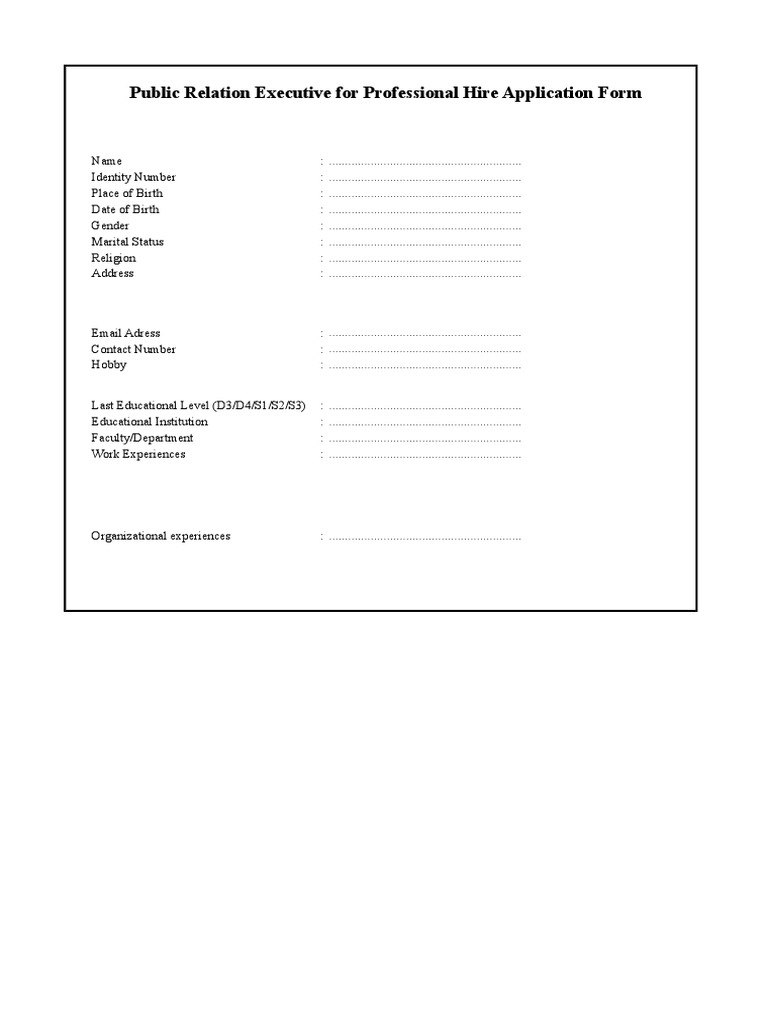 Public Relation Executive for Professional Hire Application Form

Name : ____
Identity Number : ____
Place of Birth : ____
Date of Birth : ____
Gender : ____
Marital Status : ____
Religion : ____
Address : ____

Email Adress : ____
Contact Number : ____
Hobby : ____

Last Educational Level (D3/D4/S1/S2/S3) : ____
Educational Institution : ____
Faculty/Department : ____
Work Experiences : ____

Organizational experiences : ____